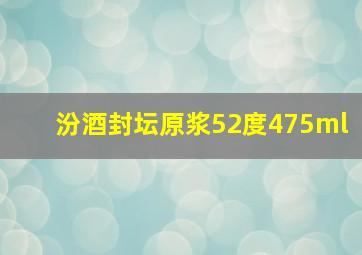 汾酒封坛原浆52度475ml